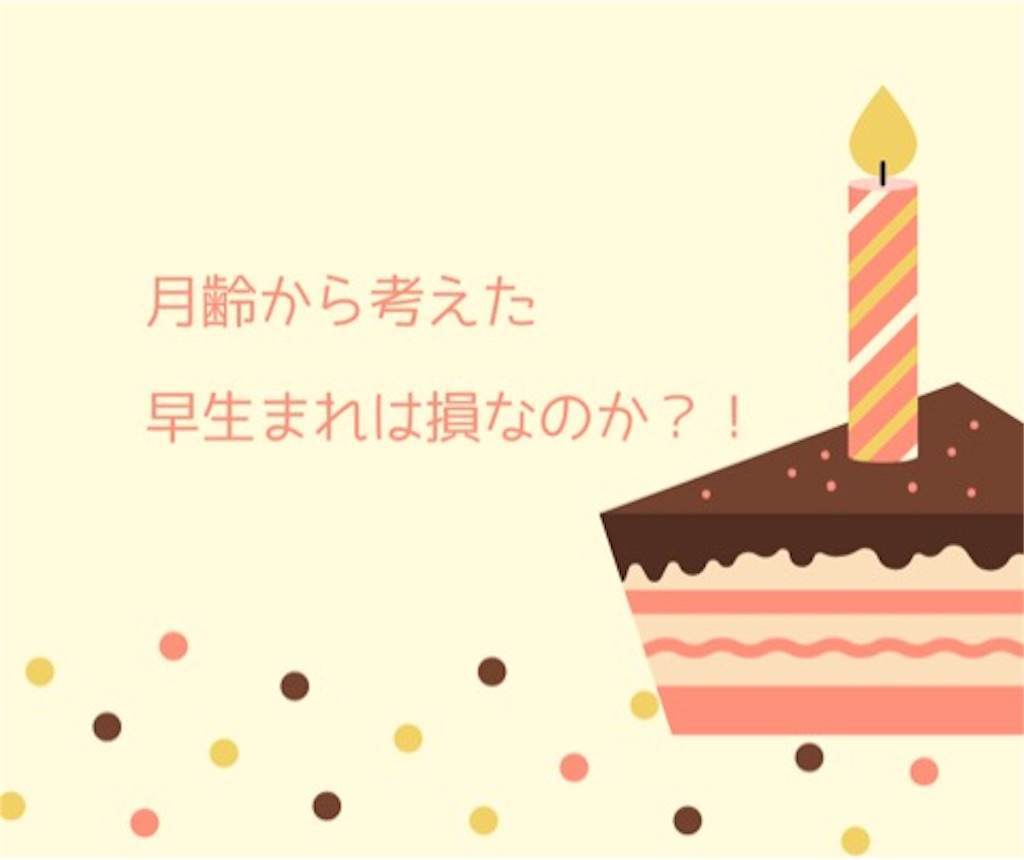 月齢から考えた

早生まれは損なのか？！